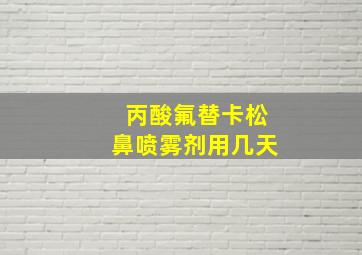 丙酸氟替卡松
鼻喷雾剂用几天